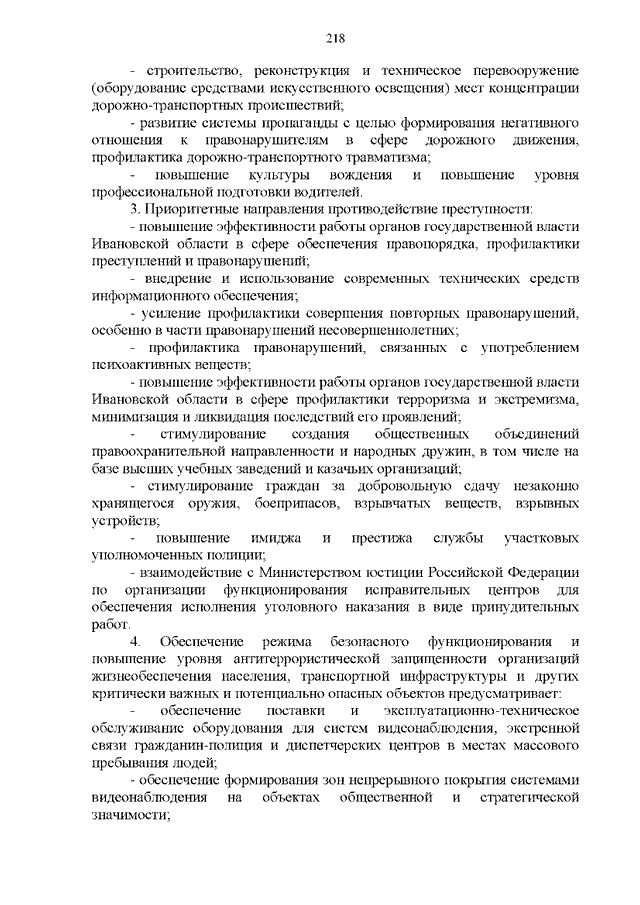 218

- строительство, реконструкция и техническое перевооружение (оборудование средствами искусственного освещения) мест концентрации дорожно-транспортных происшествий;

- развитие системы пропаганды с целью формирования негативного отношения к правонарушителям в сфере дорожного движения, профилактика дорожно-транспортного травматизма;

- повышение культуры вождения и повышение уровня профессиональной подготовки водителей.

3. Приоритетные направления противодействие преступности:

- повышение эффективности работы органов государственной власти Ивановской области в сфере обеспечения правопорядка, профилактики преступлений и правонарушений;

- внедрение и использование современных технических средств информационного обеспечения;

- усиление профилактики совершения повторных правонарушений, особенно в части правонарушений несовершеннолетних;

- профилактика правонарушений, связанных с употреблением психоактивных веществ;

- повышение эффективности работы органов государственной власти Ивановской области в сфере профилактики терроризма и экстремизма, минимизация и ликвидация последствий его проявлений;

- стимулирование создания общественных объединений правоохранительной направленности и народных дружин, в том числе на базе высших учебных заведений и казачьих организаций;

- стимулирование граждан за добровольную сдачу незаконно хранящегося оружия, боеприпасов, взрывчатых веществ, взрывных устройств;

- повышение имиджа и престижа службы участковых уполномоченных полиции;

- взаимодействие с Министерством юстиции Российской Федерации по организации функционирования исправительных центров для обеспечения исполнения уголовного наказания в виде принудительных работ.

4. Обеспечение режима безопасного функционирования и повышение уровня антитеррористической защищенности организаций жизнеобеспечения населения, транспортной инфраструктуры и других критически важных и потенциально опасных объектов предусматривает:

- обеспечение поставки и эксплуатационно-техническое обслуживание оборудования для систем видеонаблюдения, экстренной связи гражданин-полиция и диспетчерских центров в местах массового пребывания людей;

- обеспечение формирования зон непрерывного покрытия системами видеонаблюдения на объектах общественной и стратегической значимости;